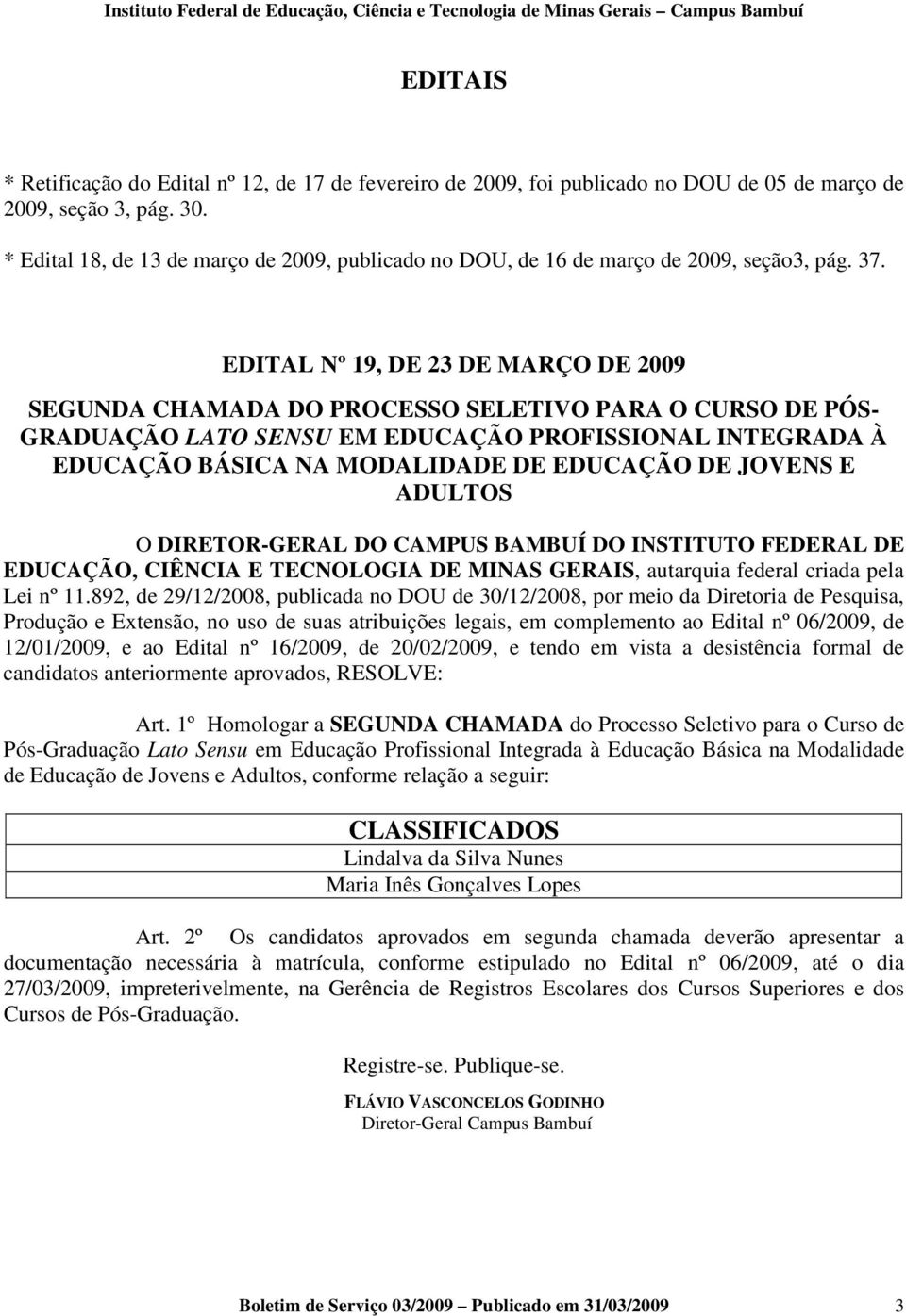 Instituto Federal de Educação, Ciência e Tecnologia de Minas Gerais – Campus Bambuí

EDITAIS

* Retificação do Edital nº 12, de 17 de fevereiro de 2009, foi publicado no DOU de 05 de março de 2009, seção 3, pág. 30.
* Edital 18, de 13 de março de 2009, publicado no DOU, de 16 de março de 2009, seção3, pág. 37.

EDITAL Nº 19, DE 23 DE MARÇO DE 2009

SEGUNDA CHAMADA DO PROCESSO SELETIVO PARA O CURSO DE PÓS-GRADUAÇÃO LATO SENSU EM EDUCAÇÃO PROFISSIONAL INTEGRADA À EDUCAÇÃO BÁSICA NA MODALIDADE DE EDUCAÇÃO DE JOVENS E ADULTOS

O DIRETOR-GERAL DO CAMPUS BAMBUÍ DO INSTITUTO FEDERAL DE EDUCAÇÃO, CIÊNCIA E TECNOLOGIA DE MINAS GERAIS, autarquia federal criada pela Lei nº 11.892, de 29/12/2008, publicada no DOU de 30/12/2008, por meio da Diretoria de Pesquisa, Produção e Extensão, no uso de suas atribuições legais, em complemento ao Edital nº 06/2009, de 12/01/2009, e ao Edital nº 16/2009, de 20/02/2009, e tendo em vista a desistência formal de candidatos anteriormente aprovados, RESOLVE:

Art. 1º Homologar a SEGUNDA CHAMADA do Processo Seletivo para o Curso de Pós-Graduação Lato Sensu em Educação Profissional Integrada à Educação Básica na Modalidade de Educação de Jovens e Adultos, conforme relação a seguir:

| CLASSIFICADOS |
|---|
| Lindalva da Silva Nunes |
| Maria Inês Gonçalves Lopes |

Art. 2º Os candidatos aprovados em segunda chamada deverão apresentar a documentação necessária à matrícula, conforme estipulado no Edital nº 06/2009, até o dia 27/03/2009, impreterivelmente, na Gerência de Registros Escolares dos Cursos Superiores e dos Cursos de Pós-Graduação.

Registre-se. Publique-se.

FLÁVIO VASCONCELOS GODINHO
Diretor-Geral Campus Bambuí

Boletim de Serviço 03/2009 – Publicado em 31/03/2009 3